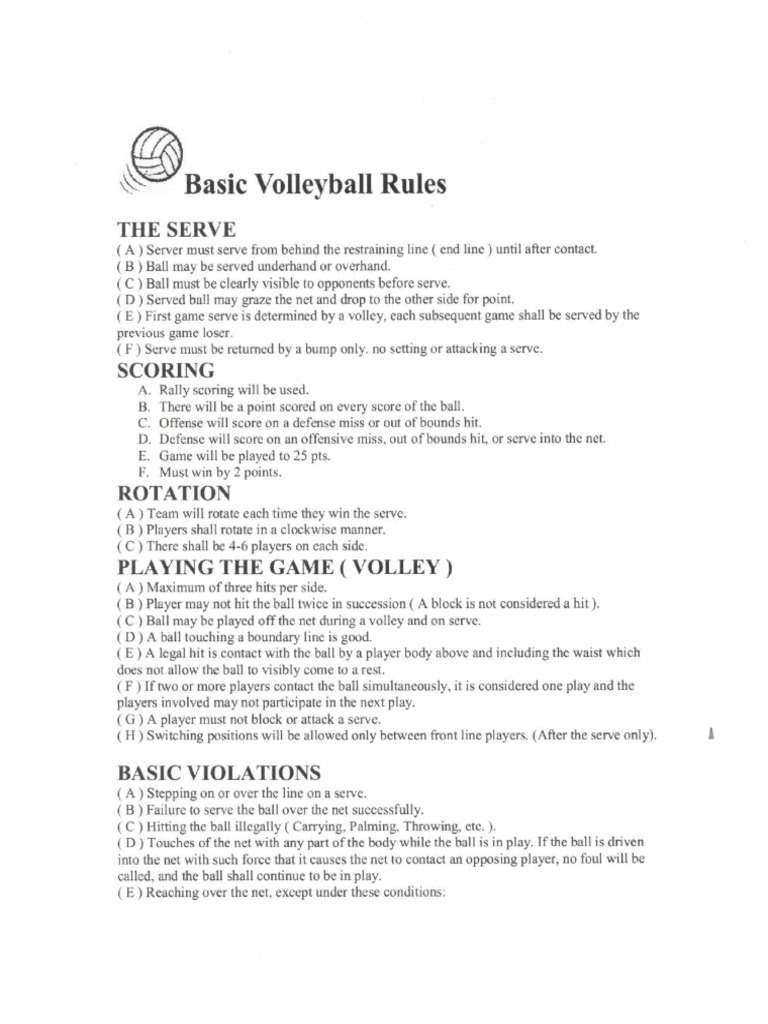 Basic Volleyball Rules

THE SERVE
( A ) Server must serve from behind the restraining line ( end line ) until after contact.
( B ) Ball may be served underhand or overhand.
( C ) Ball must be clearly visible to opponents before serve.
( D ) Served ball may graze the net and drop to the other side for point.
( E ) First game serve is determined by a volley, each subsequent game shall be served by the previous game loser.
( F ) Serve must be returned by a bump only. no setting or attacking a serve.

SCORING
A. Rally scoring will be used.
B. There will be a point scored on every score of the ball.
C. Offense will score on a defense miss or out of bounds hit.
D. Defense will score on an offensive miss, out of bounds hit, or serve into the net.
E. Game will be played to 25 pts.
F. Must win by 2 points.

ROTATION
( A ) Team will rotate each time they win the serve.
( B ) Players shall rotate in a clockwise manner.
( C ) There shall be 4-6 players on each side.

PLAYING THE GAME ( VOLLEY )
( A ) Maximum of three hits per side.
( B ) Player may not hit the ball twice in succession ( A block is not considered a hit ).
( C ) Ball may be played off the net during a volley and on serve.
( D ) A ball touching a boundary line is good.
( E ) A legal hit is contact with the ball by a player body above and including the waist which does not allow the ball to visibly come to a rest.
( F ) If two or more players contact the ball simultaneously, it is considered one play and the players involved may not participate in the next play.
( G ) A player must not block or attack a serve.
( H ) Switching positions will be allowed only between front line players. (After the serve only).

BASIC VIOLATIONS
( A ) Stepping on or over the line on a serve.
( B ) Failure to serve the ball over the net successfully.
( C ) Hitting the ball illegally ( Carrying, Palming, Throwing, etc. ).
( D ) Touches of the net with any part of the body while the ball is in play. If the ball is driven into the net with such force that it causes the net to contact an opposing player, no foul will be called, and the ball shall continue to be in play.
( E ) Reaching over the net, except under these conditions: